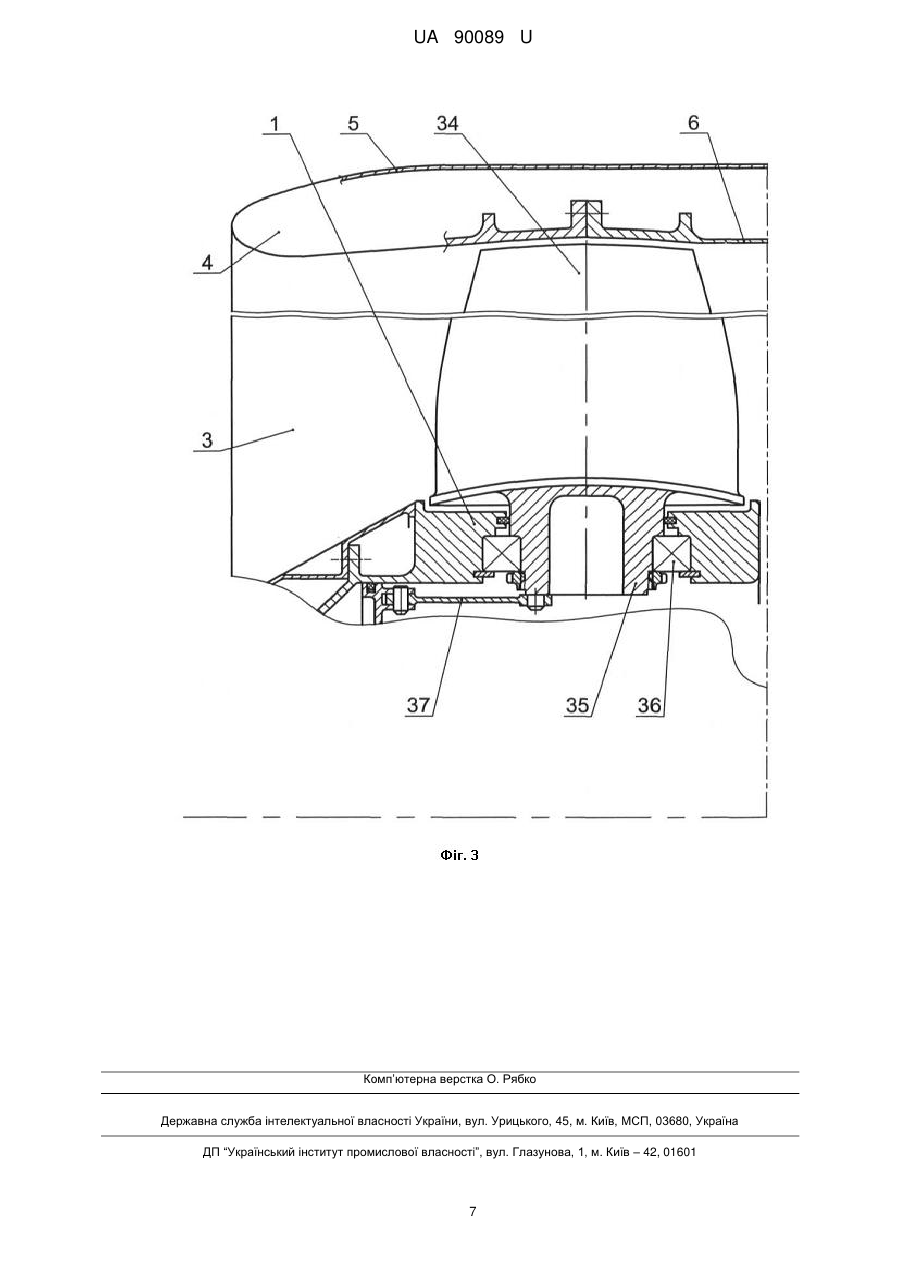 UA 90089 U

1
5
34
6
4
3
37
35
36

Фіг. 3

Комп'ютерна верстка О. Рябко

Державна служба інтелектуальної власності України, вул. Урицького, 45, м. Київ, МСП, 03680, Україна

ДП "Український інститут промислової власності", вул. Глазунова, 1, м. Київ – 42, 01601

7